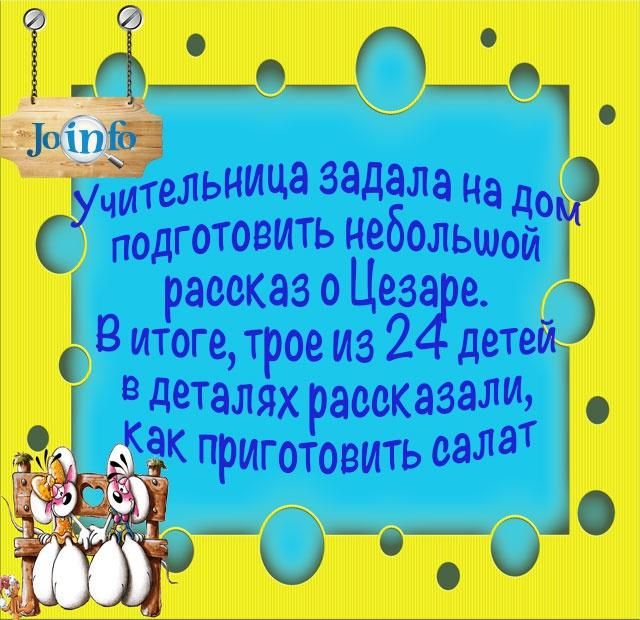 Joinfo

Учительница задала на дом подготовить небольшой рассказ о Цезаре. В итоге, трое из 24 детей в деталях рассказали, как приготовить салат